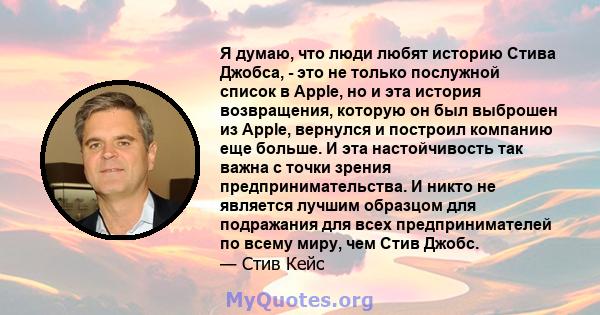 Я думаю, что люди любят историю Стива Джобса, - это не только послужной список в Apple, но и эта история возвращения, которую он был выброшен из Apple, вернулся и построил компанию еще больше. И эта настойчивость так важна с точки зрения предпринимательства. И никто не является лучшим образцом для подражания для всех предпринимателей по всему миру, чем Стив Джобс.
— Стив Кейс

MyQuotes.org